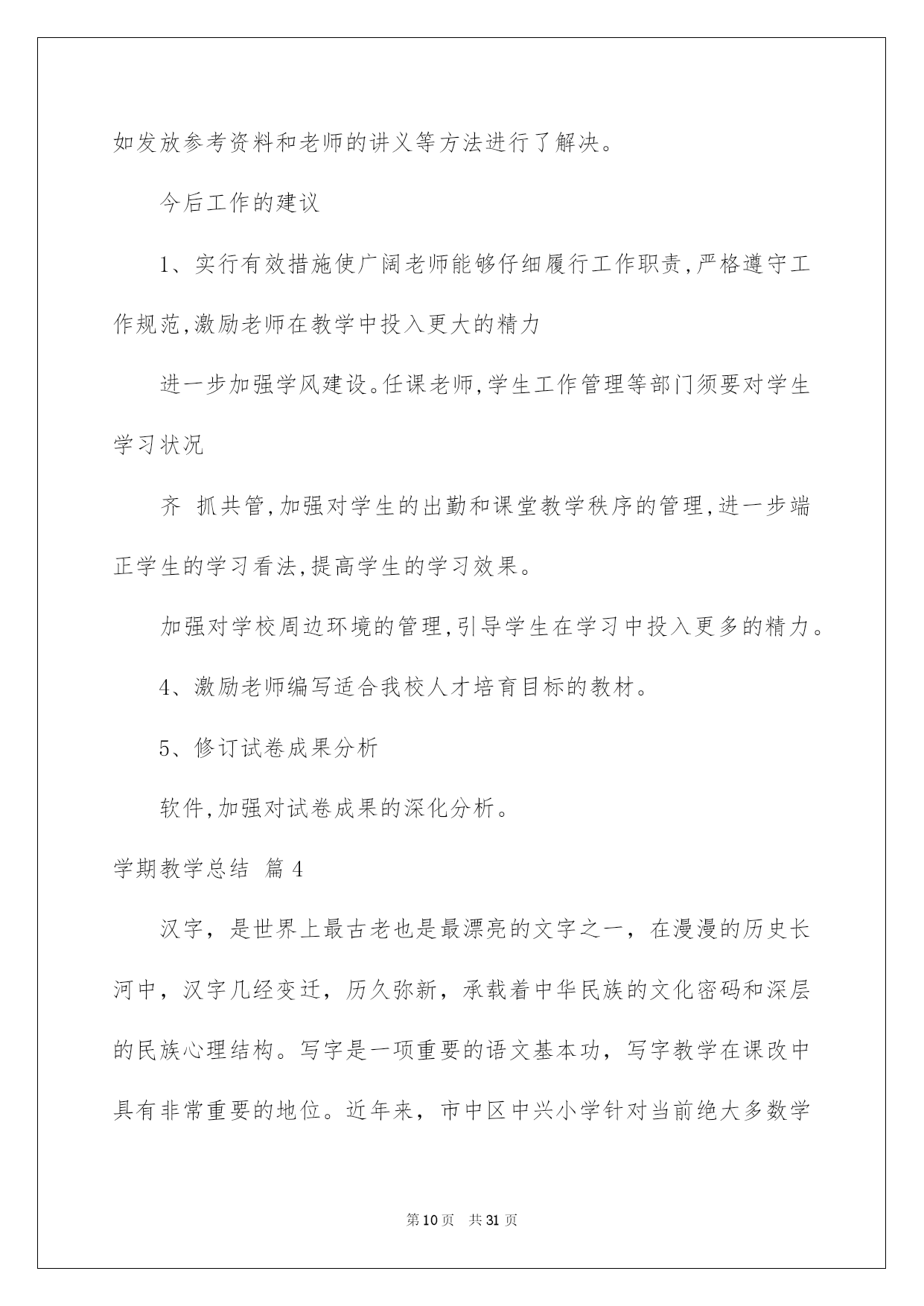 如发放参考资料和老师的讲义等方法进行了解决。

今后工作的建议

1、实行有效措施使广阔老师能够仔细履行工作职责,严格遵守工作规范,激励老师在教学中投入更大的精力

进一步加强学风建设。任课老师,学生工作管理等部门须要对学生学习状况

齐 抓共管,加强对学生的出勤和课堂教学秩序的管理,进一步端正学生的学习看法,提高学生的学习效果。

加强对学校周边环境的管理,引导学生在学习中投入更多的精力。

4、激励老师编写适合我校人才培育目标的教材。

5、修订试卷成果分析

软件,加强对试卷成果的深化分析。

学期教学总结 篇4

汉字，是世界上最古老也是最漂亮的文字之一，在漫漫的历史长河中，汉字几经变迁，历久弥新，承载着中华民族的文化密码和深层的民族心理结构。写字是一项重要的语文基本功，写字教学在课改中具有非常重要的地位。近年来，市中区中兴小学针对当前绝大多数学

第10页 共31页